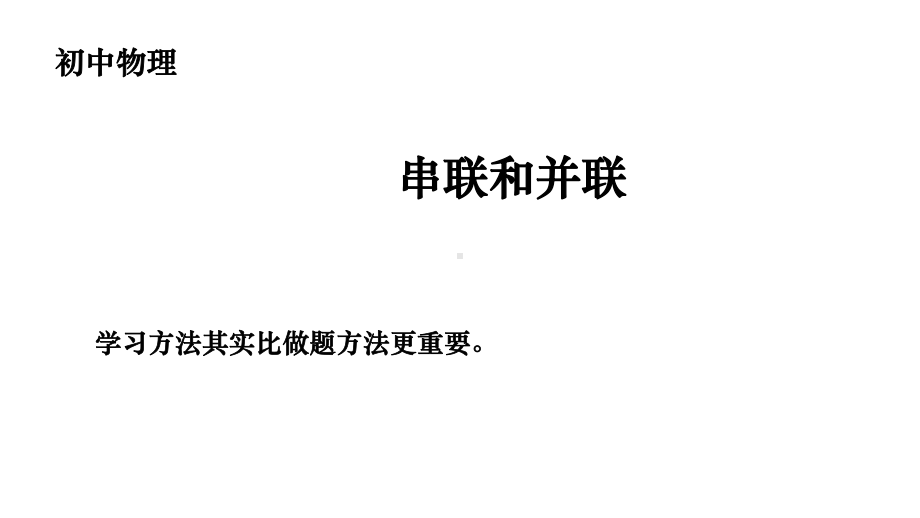 初中物理

串联和并联

学习方法其实比做题方法更重要。